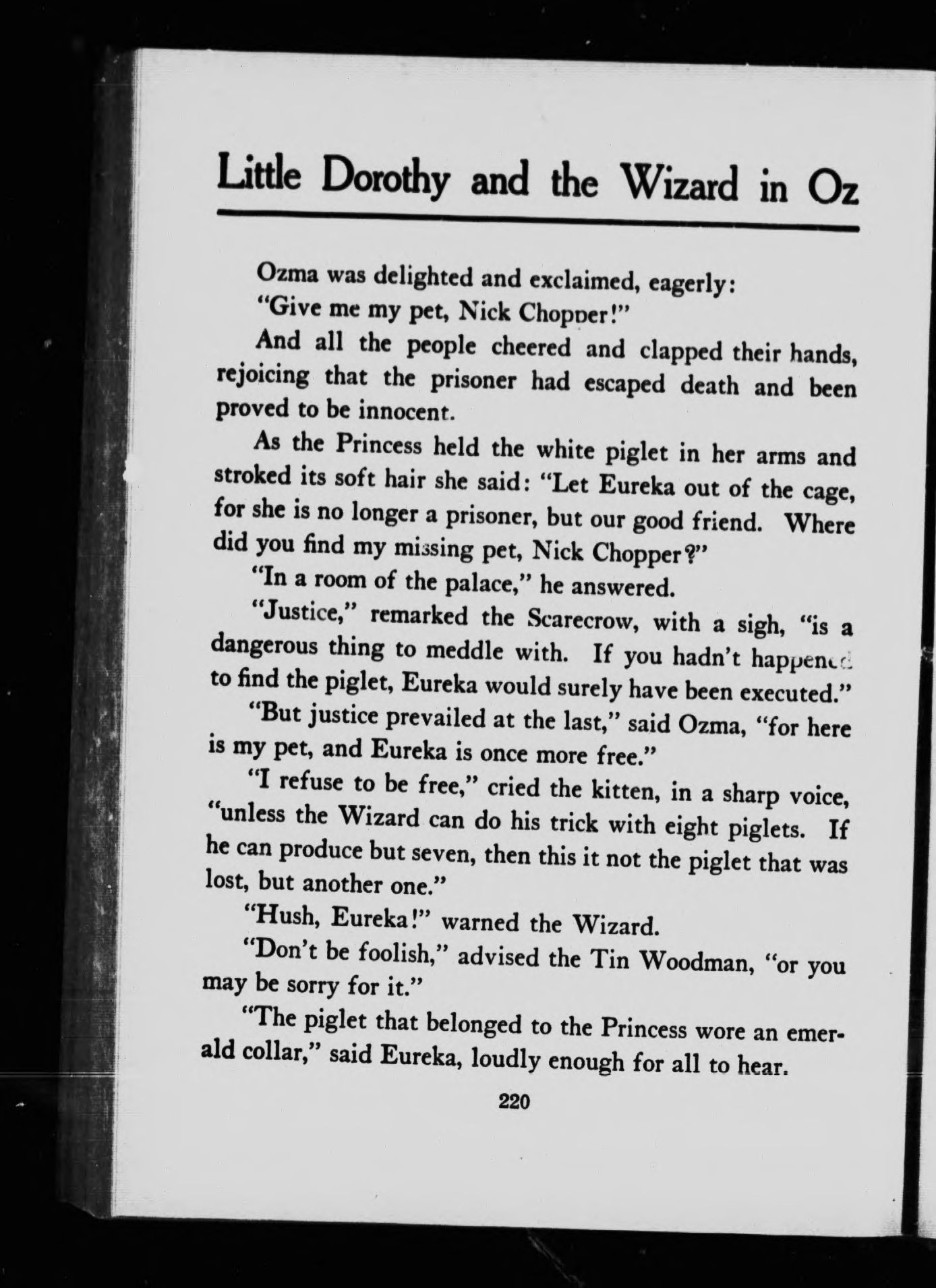 Little Dorothy and the Wizard in Oz

Ozma was delighted and exclaimed, eagerly:

"Give me my pet, Nick Chopper!"

And all the people cheered and clapped their hands, rejoicing that the prisoner had escaped death and been proved to be innocent.

As the Princess held the white piglet in her arms and stroked its soft hair she said: "Let Eureka out of the cage, for she is no longer a prisoner, but our good friend. Where did you find my missing pet, Nick Chopper?"

"In a room of the palace," he answered.

"Justice," remarked the Scarecrow, with a sigh, "is a dangerous thing to meddle with. If you hadn't happened to find the piglet, Eureka would surely have been executed."

"But justice prevailed at the last," said Ozma, "for here is my pet, and Eureka is once more free."

"I refuse to be free," cried the kitten, in a sharp voice, "unless the Wizard can do his trick with eight piglets. If he can produce but seven, then this it not the piglet that was lost, but another one."

"Hush, Eureka!" warned the Wizard.

"Don't be foolish," advised the Tin Woodman, "or you may be sorry for it."

"The piglet that belonged to the Princess wore an emerald collar," said Eureka, loudly enough for all to hear.

220